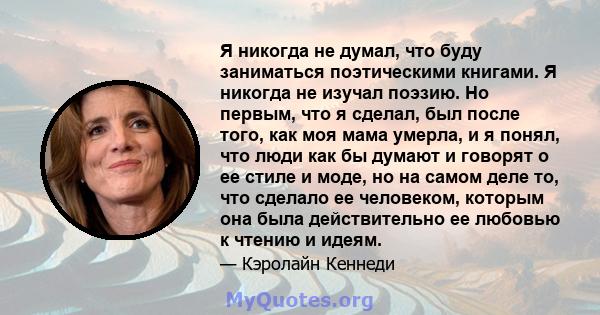 Я никогда не думал, что буду заниматься поэтическими книгами. Я никогда не изучал поэзию. Но первым, что я сделал, был после того, как моя мама умерла, и я понял, что люди как бы думают и говорят о ее стиле и моде, но на самом деле то, что сделало ее человеком, которым она была действительно ее любовью к чтению и идеям.

— Кэролайн Кеннеди

MyQuotes.org